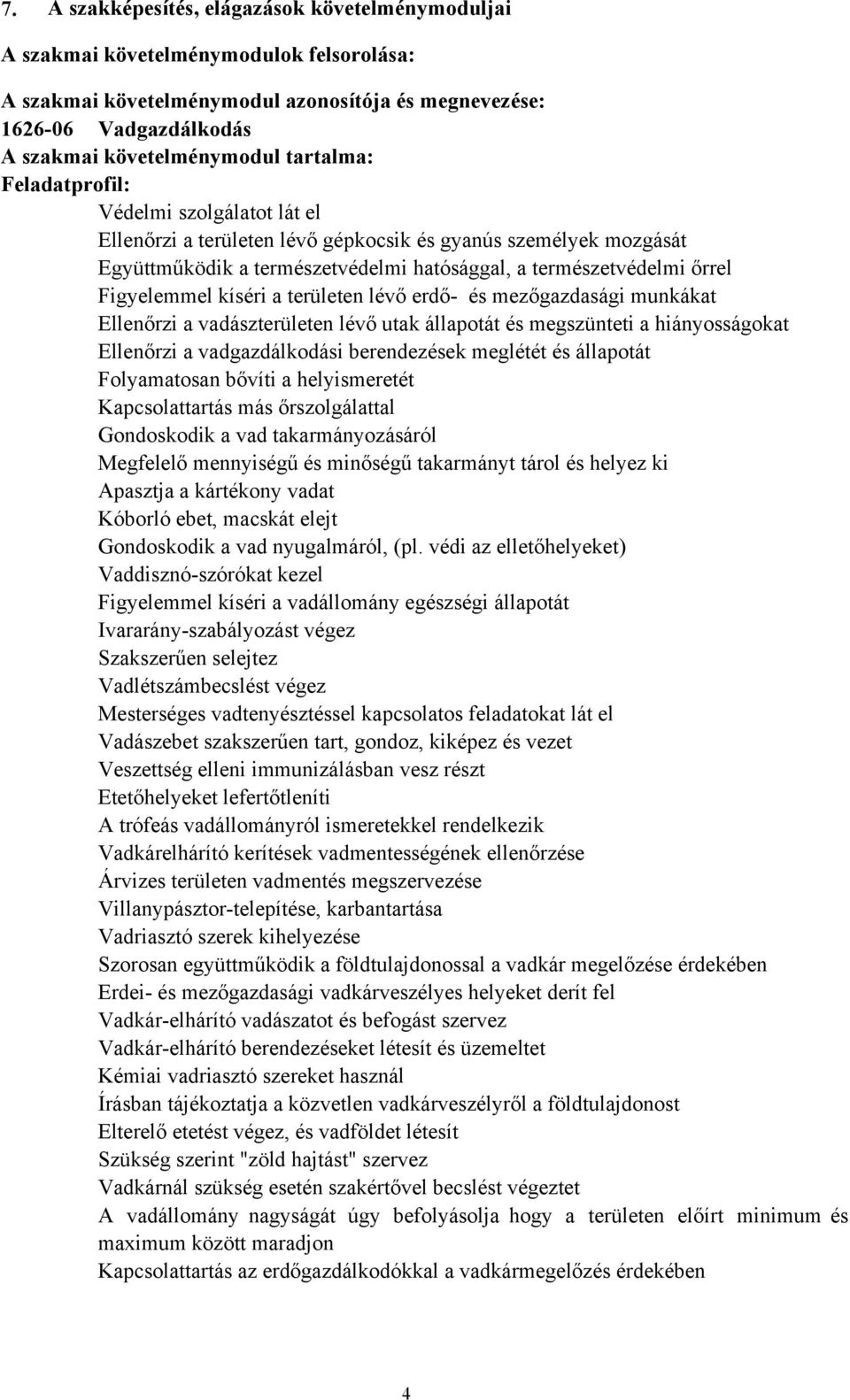 7. A szakképesítés, elágazások követelménymoduljai

A szakmai követelménymodulok felsorolása:

A szakmai követelménymodul azonosítója és megnevezése:
1626-06 Vadgazdálkodás
A szakmai követelménymodul tartalma:
Feladatprofil:

Védelmi szolgálatot lát el
Ellenőrzi a területen lévő gépkocsik és gyanús személyek mozgását
Együttműködik a természetvédelmi hatósággal, a természetvédelmi őrrel
Figyelemmel kíséri a területen lévő erdő- és mezőgazdasági munkákat
Ellenőrzi a vadászterületen lévő utak állapotát és megszünteti a hiányosságokat
Ellenőrzi a vadgazdálkodási berendezések meglétét és állapotát
Folyamatosan bővíti a helyismeretét
Kapcsolattartás más őrszolgálattal
Gondoskodik a vad takarmányozásáról
Megfelelő mennyiségű és minőségű takarmányt tárol és helyez ki
Apasztja a kártékony vadat
Kóborló ebet, macskát elejt
Gondoskodik a vad nyugalmáról, (pl. védi az elletőhelyeket)
Vaddisznó-szórókat kezel
Figyelemmel kíséri a vadállomány egészségi állapotát
Ivararány-szabályozást végez
Szakszerűen selejtez
Vadlétszámbecslést végez
Mesterséges vadtenyésztéssel kapcsolatos feladatokat lát el
Vadászebet szakszerűen tart, gondoz, kiképez és vezet
Veszettség elleni immunizálásban vesz részt
Etetőhelyeket lefertőtleníti
A trófeás vadállományról ismeretekkel rendelkezik
Vadkárelhárító kerítések vadmentességének ellenőrzése
Árvizes területen vadmentés megszervezése
Villanypásztor-telepítése, karbantartása
Vadriasztó szerek kihelyezése
Szorosan együttműködik a földtulajdonossal a vadkár megelőzése érdekében
Erdei- és mezőgazdasági vadkárveszélyes helyeket derít fel
Vadkár-elhárító vadászatot és befogást szervez
Vadkár-elhárító berendezéseket létesít és üzemeltet
Kémiai vadriasztó szereket használ
Írásban tájékoztatja a közvetlen vadkárveszélyről a földtulajdonost
Elterelő etetést végez, és vadföldet létesít
Szükség szerint "zöld hajtást" szervez
Vadkárnál szükség esetén szakértővel becslést végeztet
A vadállomány nagyságát úgy befolyásolja hogy a területen előírt minimum és maximum között maradjon
Kapcsolattartás az erdőgazdálkodókkal a vadkármegelőzés érdekében

4